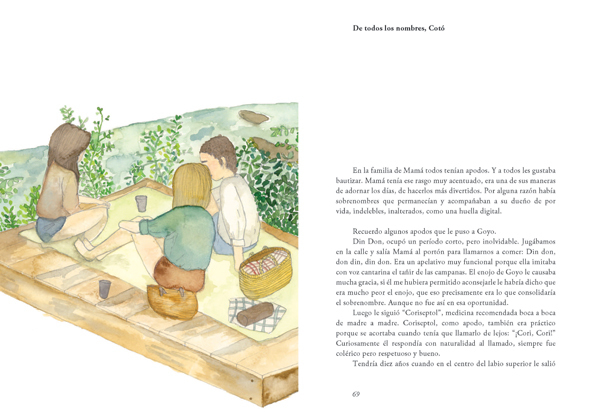 De todos los nombres, Cotó

En la familia de Mamá todos tenían apodos. Y a todos les gustaba bautizar. Mamá tenía ese rasgo muy acentuado, era una de sus maneras de adornar los días, de hacerlos más divertidos. Por alguna razón había sobrenombres que permanecían y acompañaban a su dueño de por vida, indelebles, inalterados, como una huella digital.

Recuerdo algunos apodos que le puso a Goyo.

Din Don, ocupó un período corto, pero inolvidable. Jugábamos en la calle y salía Mamá al portón para llamarnos a comer: Din don, don din, din don. Era un apelativo muy funcional porque ella imitaba con voz cantarina el tañir de las campanas. El enojo de Goyo le causaba mucha gracia, si él me hubiera permitido aconsejarle le habría dicho que era mucho peor el enojo, que eso precisamente era lo que consolidaría el sobrenombre. Aunque no fue así en esa oportunidad.

Luego le siguió "Coriseptol", medicina recomendada boca a boca de madre a madre. Coriseptol, como apodo, también era práctico porque se acortaba cuando tenía que llamarlo de lejos: "¡Cori, Cori!" Curiosamente él respondía con naturalidad al llamado, siempre fue colérico pero respetuoso y bueno.

Tendría diez años cuando en el centro del labio superior le salió

69